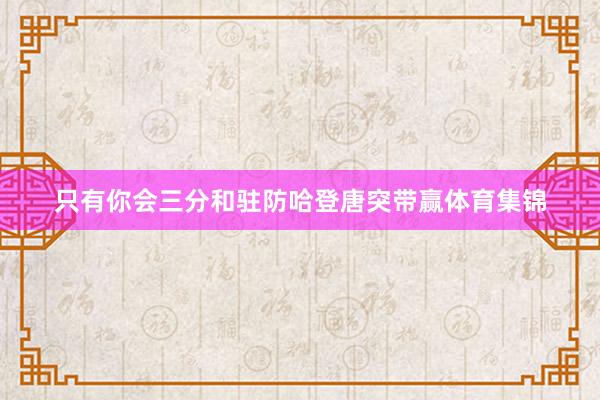 只有你会三分和驻防哈登唐突带赢体育集锦